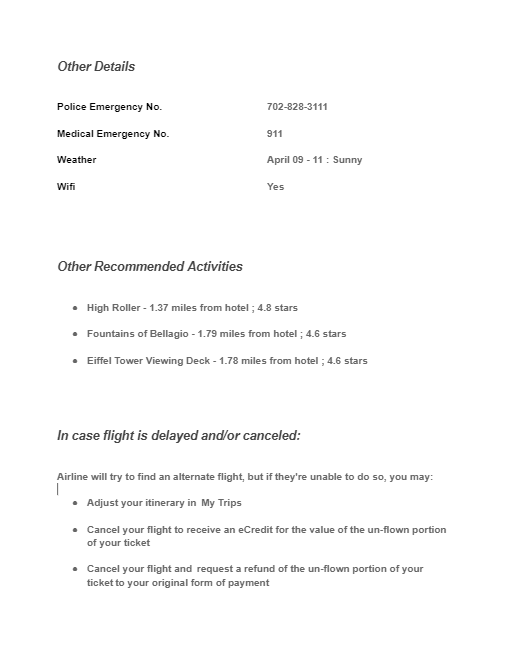 Other Details

| | |
|---|---|
| Police Emergency No. | 702-828-3111 |
| Medical Emergency No. | 911 |
| Weather | April 09 - 11 : Sunny |
| Wifi | Yes |

Other Recommended Activities

- High Roller - 1.37 miles from hotel ; 4.8 stars
- Fountains of Bellagio - 1.79 miles from hotel ; 4.6 stars
- Eiffel Tower Viewing Deck - 1.78 miles from hotel ; 4.6 stars

In case flight is delayed and/or canceled:

Airline will try to find an alternate flight, but if they're unable to do so, you may:

- Adjust your itinerary in My Trips
- Cancel your flight to receive an eCredit for the value of the un-flown portion of your ticket
- Cancel your flight and request a refund of the un-flown portion of your ticket to your original form of payment